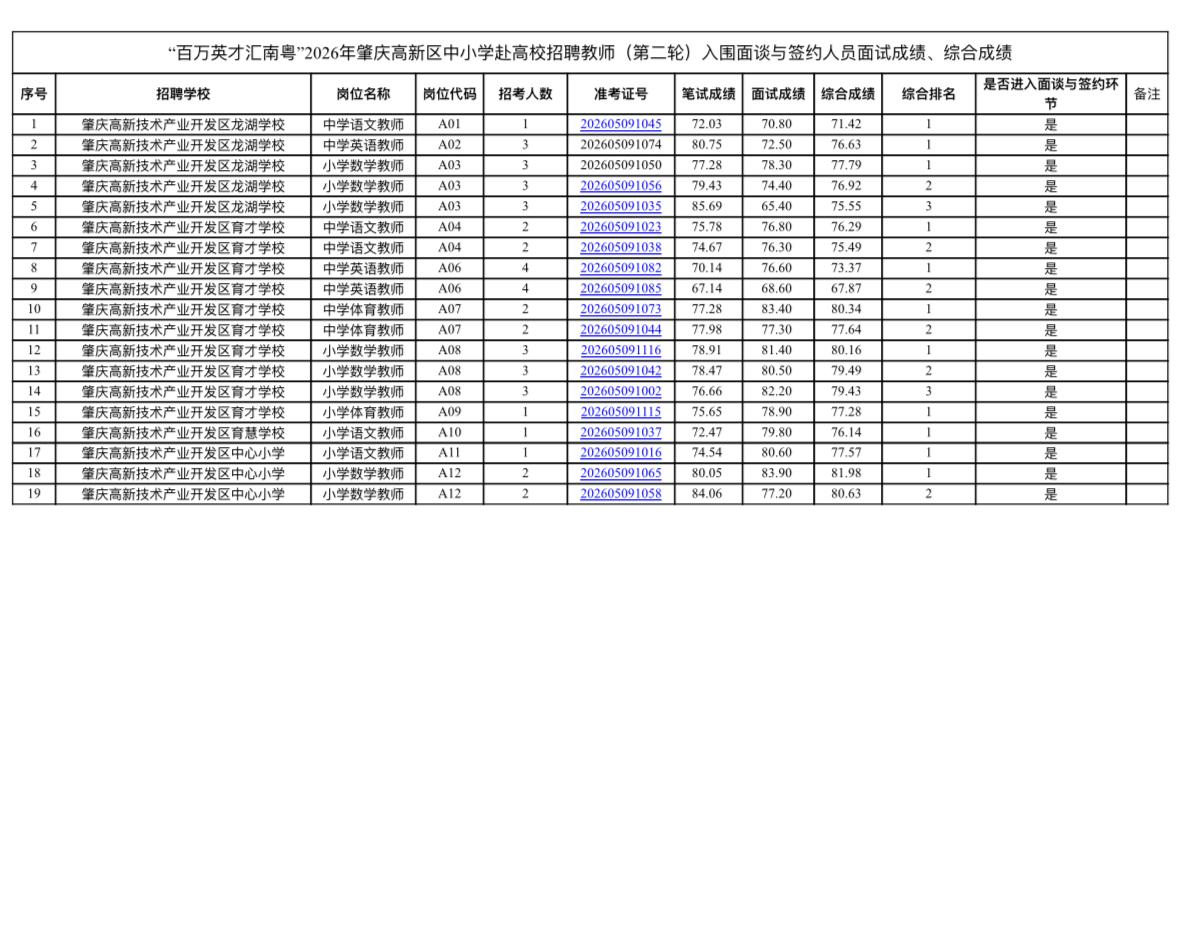 “百万英才汇南粤”2026年肇庆高新区中小学赴高校招聘教师（第二轮）入围面谈与签约人员面试成绩、综合成绩

| 序号 | 招聘学校 | 岗位名称 | 岗位代码 | 招考人数 | 准考证号 | 笔试成绩 | 面试成绩 | 综合成绩 | 综合排名 | 是否进入面谈与签约环节 | 备注 |
|---|---|---|---|---|---|---|---|---|---|---|---|
| 1 | 肇庆高新技术产业开发区龙湖学校 | 中学语文教师 | A01 | 1 | 202605091045 | 72.03 | 70.80 | 71.42 | 1 | 是 | |
| 2 | 肇庆高新技术产业开发区龙湖学校 | 中学英语教师 | A02 | 3 | 202605091074 | 80.75 | 72.50 | 76.63 | 1 | 是 | |
| 3 | 肇庆高新技术产业开发区龙湖学校 | 小学数学教师 | A03 | 3 | 202605091050 | 77.28 | 78.30 | 77.79 | 1 | 是 | |
| 4 | 肇庆高新技术产业开发区龙湖学校 | 小学数学教师 | A03 | 3 | 202605091056 | 79.43 | 74.40 | 76.92 | 2 | 是 | |
| 5 | 肇庆高新技术产业开发区龙湖学校 | 小学数学教师 | A03 | 3 | 202605091035 | 85.69 | 65.40 | 75.55 | 3 | 是 | |
| 6 | 肇庆高新技术产业开发区育才学校 | 中学语文教师 | A04 | 2 | 202605091023 | 75.78 | 76.80 | 76.29 | 1 | 是 | |
| 7 | 肇庆高新技术产业开发区育才学校 | 中学语文教师 | A04 | 2 | 202605091038 | 74.67 | 76.30 | 75.49 | 2 | 是 | |
| 8 | 肇庆高新技术产业开发区育才学校 | 中学英语教师 | A06 | 4 | 202605091082 | 70.14 | 76.60 | 73.37 | 1 | 是 | |
| 9 | 肇庆高新技术产业开发区育才学校 | 中学英语教师 | A06 | 4 | 202605091085 | 67.14 | 68.60 | 67.87 | 2 | 是 | |
| 10 | 肇庆高新技术产业开发区育才学校 | 中学体育教师 | A07 | 2 | 202605091073 | 77.28 | 83.40 | 80.34 | 1 | 是 | |
| 11 | 肇庆高新技术产业开发区育才学校 | 中学体育教师 | A07 | 2 | 202605091044 | 77.98 | 77.30 | 77.64 | 2 | 是 | |
| 12 | 肇庆高新技术产业开发区育才学校 | 小学数学教师 | A08 | 3 | 202605091116 | 78.91 | 81.40 | 80.16 | 1 | 是 | |
| 13 | 肇庆高新技术产业开发区育才学校 | 小学数学教师 | A08 | 3 | 202605091042 | 78.47 | 80.50 | 79.49 | 2 | 是 | |
| 14 | 肇庆高新技术产业开发区育才学校 | 小学数学教师 | A08 | 3 | 202605091002 | 76.66 | 82.20 | 79.43 | 3 | 是 | |
| 15 | 肇庆高新技术产业开发区育才学校 | 小学体育教师 | A09 | 1 | 202605091115 | 75.65 | 78.90 | 77.28 | 1 | 是 | |
| 16 | 肇庆高新技术产业开发区育慧学校 | 小学语文教师 | A10 | 1 | 202605091037 | 72.47 | 79.80 | 76.14 | 1 | 是 | |
| 17 | 肇庆高新技术产业开发区中心小学 | 小学语文教师 | A11 | 1 | 202605091016 | 74.54 | 80.60 | 77.57 | 1 | 是 | |
| 18 | 肇庆高新技术产业开发区中心小学 | 小学数学教师 | A12 | 2 | 202605091065 | 80.05 | 83.90 | 81.98 | 1 | 是 | |
| 19 | 肇庆高新技术产业开发区中心小学 | 小学数学教师 | A12 | 2 | 202605091058 | 84.06 | 77.20 | 80.63 | 2 | 是 | |